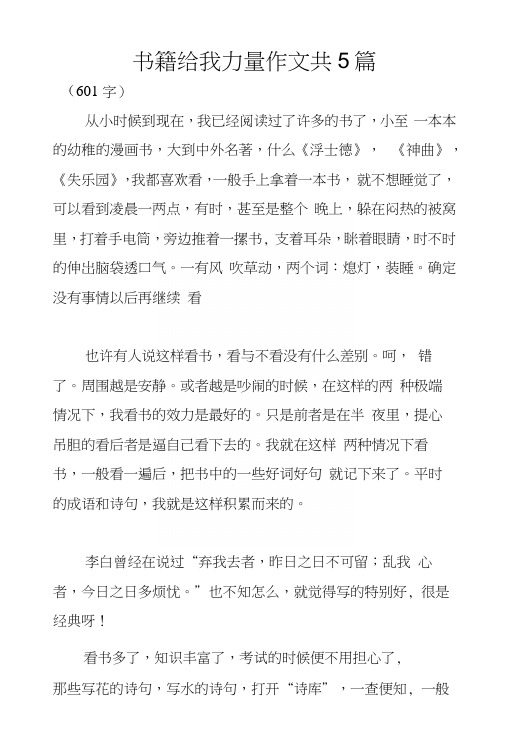 书籍给我力量作文共5篇

（601字）

从小时候到现在，我已经阅读过了许多的书了，小至 一本本的幼稚的漫画书，大到中外名著，什么《浮士德》， 《神曲》，《失乐园》，我都喜欢看，一般手上拿着一本书，就不想睡觉了，可以看到凌晨一两点，有时，甚至是整个 晚上，躲在闷热的被窝里，打着手电筒，旁边推着一摞书，支着耳朵，眯着眼睛，时不时的伸出脑袋透口气。一有风 吹草动，两个词：熄灯，装睡。确定没有事情以后再继续 看

也许有人说这样看书，看与不看没有什么差别。呵， 错了。周围越是安静。或者越是吵闹的时候，在这样的两 种极端情况下，我看书的效力是最好的。只是前者是在半 夜里，提心吊胆的看后者是逼自己看下去的。我就在这样 两种情况下看书，一般看一遍后，把书中的一些好词好句 就记下来了。平时的成语和诗句，我就是这样积累而来的。

李白曾经在说过“弃我去者，昨日之日不可留；乱我 心者，今日之日多烦忧。”也不知怎么，就觉得写的特别好，很是经典呀！

看书多了，知识丰富了，考试的时候便不用担心了，那些写花的诗句，写水的诗句，打开“诗库”，一查便知，一般